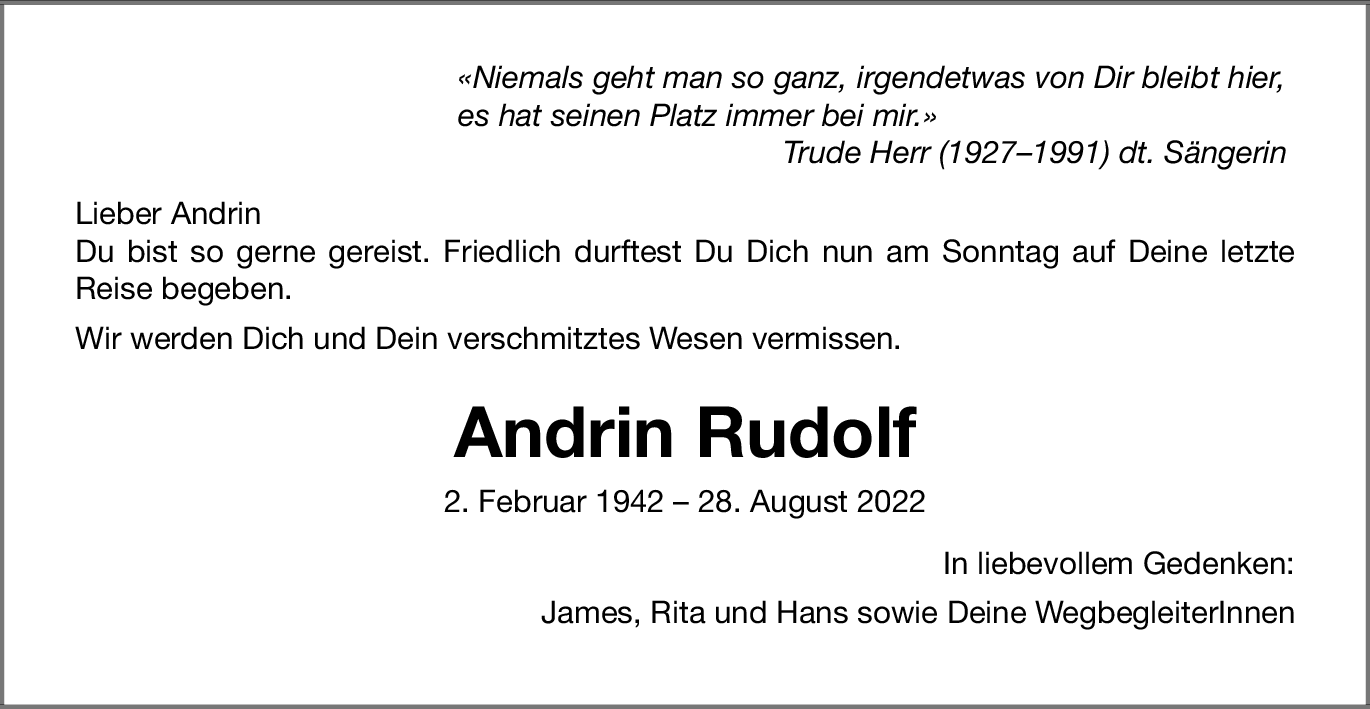 «Niemals geht man so ganz, irgendetwas von Dir bleibt hier, es hat seinen Platz immer bei mir.»
Trude Herr (1927–1991) dt. Sängerin

Lieber Andrin
Du bist so gerne gereist. Friedlich durftest Du Dich nun am Sonntag auf Deine letzte Reise begeben.

Wir werden Dich und Dein verschmitztes Wesen vermissen.

Andrin Rudolf

2. Februar 1942 – 28. August 2022

In liebevollem Gedenken:

James, Rita und Hans sowie Deine WegbegleiterInnen